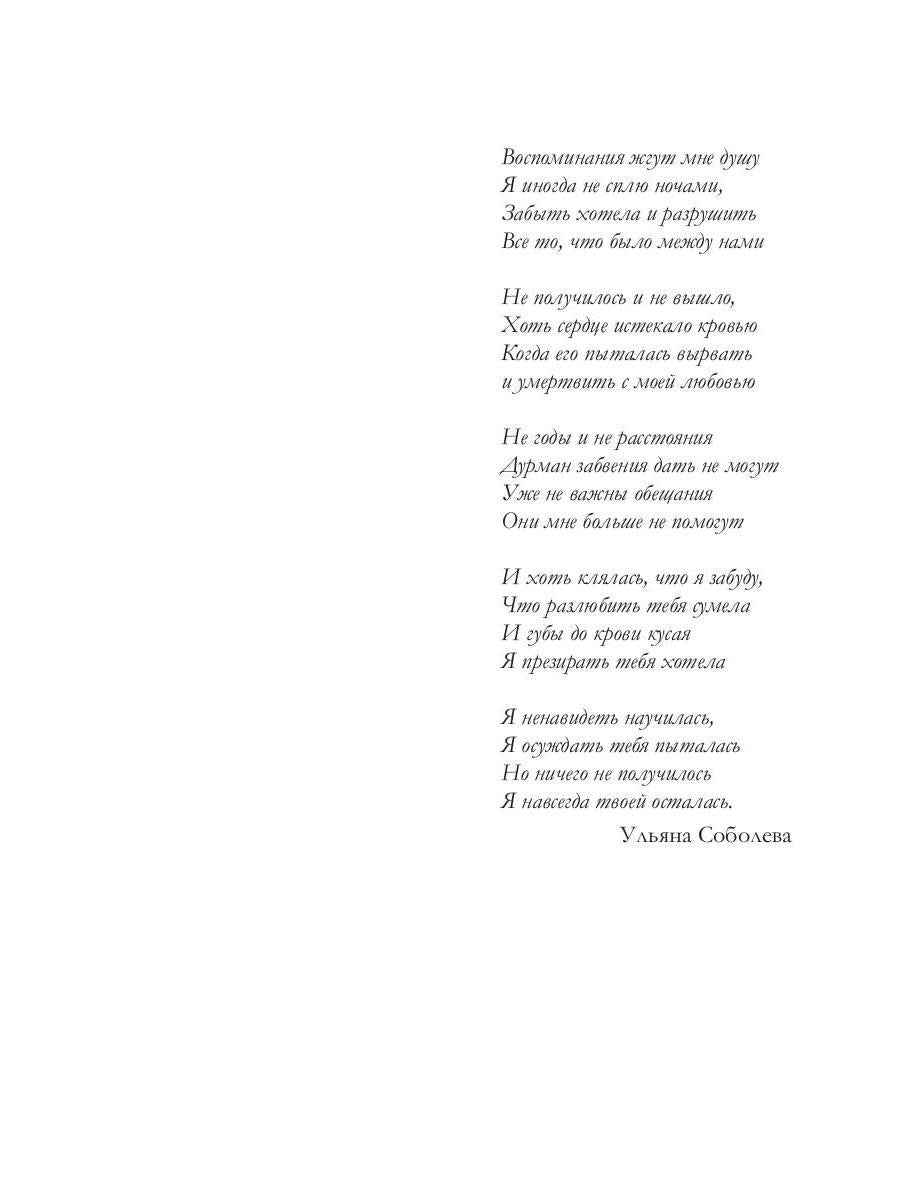 Воспоминания жгут мне душу
Я иногда не сплю ночами,
Забыть хотела и разрушить
Все то, что было между нами

Не получилось и не вышло,
Хоть сердце истекало кровью
Когда его пыталась вырвать
и умертвить с моей любовью

Не годы и не расстояния
Дурман забвения дать не могут
Уже не важны обещания
Они мне больше не помогут

И хоть клялась, что я забуду,
Что разлюбить тебя сумела
И губы до крови кусая
Я презирать тебя хотела

Я ненавидеть научилась,
Я осуждать тебя пыталась
Но ничего не получилось
Я навсегда твоей осталась.

Ульяна Соболева